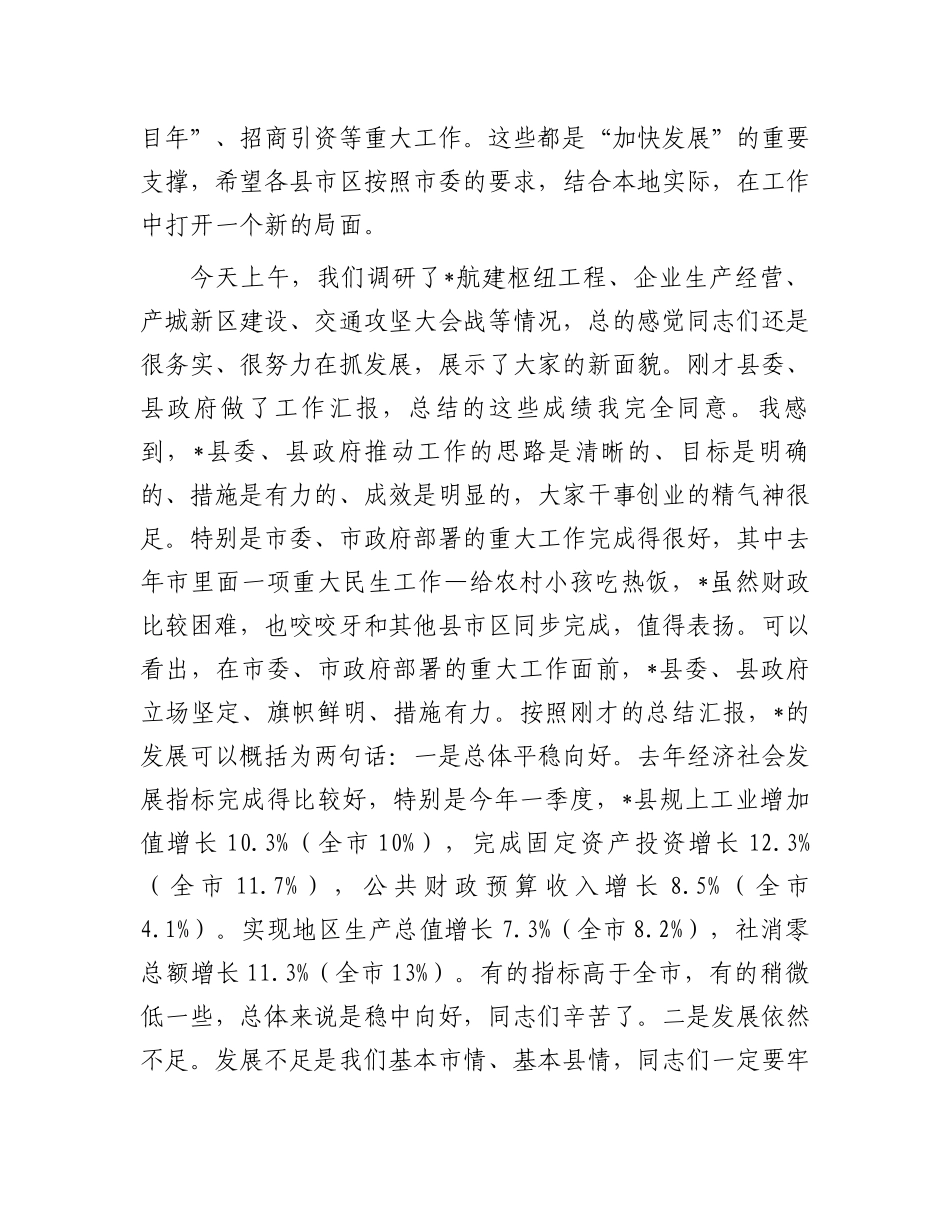 目年”、招商引资等重大工作。这些都是“加快发展”的重要支撑，希望各县市区按照市委的要求，结合本地实际，在工作中打开一个新的局面。

今天上午，我们调研了*航建枢纽工程、企业生产经营、产城新区建设、交通攻坚大会战等情况，总的感觉同志们还是很务实、很努力在抓发展，展示了大家的新面貌。刚才县委、县政府做了工作汇报，总结的这些成绩我完全同意。我感到，*县委、县政府推动工作的思路是清晰的、目标是明确的、措施是有力的、成效是明显的，大家干事创业的精气神很足。特别是市委、市政府部署的重大工作完成得很好，其中去年市里面一项重大民生工作—给农村小孩吃热饭，*虽然财政比较困难，也咬咬牙和其他县市区同步完成，值得表扬。可以看出，在市委、市政府部署的重大工作面前，*县委、县政府立场坚定、旗帜鲜明、措施有力。按照刚才的总结汇报，*的发展可以概括为两句话：一是总体平稳向好。去年经济社会发展指标完成得比较好，特别是今年一季度，*县规上工业增加值增长10.3%（全市10%），完成固定资产投资增长12.3%（全市11.7%），公共财政预算收入增长8.5%（全市4.1%）。实现地区生产总值增长7.3%（全市8.2%），社消零总额增长11.3%（全市13%）。有的指标高于全市，有的稍微低一些，总体来说是稳中向好，同志们辛苦了。二是发展依然不足。发展不足是我们基本市情、基本县情，同志们一定要牢